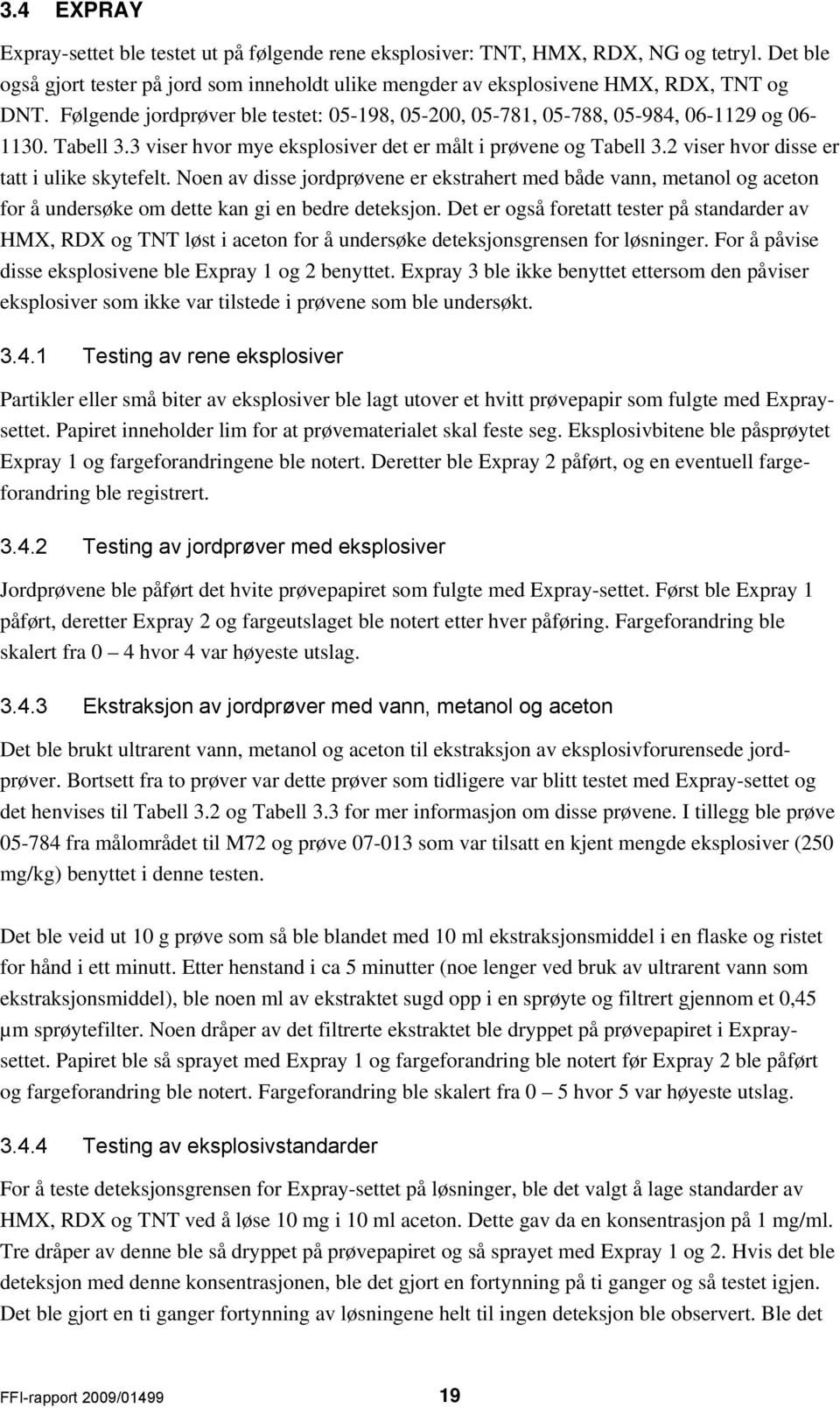 3.4 EXPRAY

Expray-settet ble testet ut på følgende rene eksplosiver: TNT, HMX, RDX, NG og tetryl. Det ble også gjort tester på jord som inneholdt ulike mengder av eksplosivene HMX, RDX, TNT og DNT. Følgende jordprøver ble testet: 05-198, 05-200, 05-781, 05-788, 05-984, 06-1129 og 06-1130. Tabell 3.3 viser hvor mye eksplosiver det er målt i prøvene og Tabell 3.2 viser hvor disse er tatt i ulike skytefelt. Noen av disse jordprøvene er ekstrahert med både vann, metanol og aceton for å undersøke om dette kan gi en bedre deteksjon. Det er også foretatt tester på standarder av HMX, RDX og TNT løst i aceton for å undersøke deteksjonsgrensen for løsninger. For å påvise disse eksplosivene ble Expray 1 og 2 benyttet. Expray 3 ble ikke benyttet ettersom den påviser eksplosiver som ikke var tilstede i prøvene som ble undersøkt.

3.4.1 Testing av rene eksplosiver

Partikler eller små biter av eksplosiver ble lagt utover et hvitt prøvepapir som fulgte med Expray-settet. Papiret inneholder lim for at prøvematerialet skal feste seg. Eksplosivbitene ble påsprøytet Expray 1 og fargeforandringene ble notert. Deretter ble Expray 2 påført, og en eventuell fargeforandring ble registrert.

3.4.2 Testing av jordprøver med eksplosiver

Jordprøvene ble påført det hvite prøvepapiret som fulgte med Expray-settet. Først ble Expray 1 påført, deretter Expray 2 og fargeutslaget ble notert etter hver påføring. Fargeforandring ble skalert fra 0 – 4 hvor 4 var høyeste utslag.

3.4.3 Ekstraksjon av jordprøver med vann, metanol og aceton

Det ble brukt ultrarent vann, metanol og aceton til ekstraksjon av eksplosivforurensede jordprøver. Bortsett fra to prøver var dette prøver som tidligere var blitt testet med Expray-settet og det henvises til Tabell 3.2 og Tabell 3.3 for mer informasjon om disse prøvene. I tillegg ble prøve 05-784 fra målområdet til M72 og prøve 07-013 som var tilsatt en kjent mengde eksplosiver (250 mg/kg) benyttet i denne testen.

Det ble veid ut 10 g prøve som så ble blandet med 10 ml ekstraksjonsmiddel i en flaske og ristet for hånd i ett minutt. Etter henstand i ca 5 minutter (noe lenger ved bruk av ultrarent vann som ekstraksjonsmiddel), ble noen ml av ekstraktet sugd opp i en sprøyte og filtrert gjennom et 0,45 µm sprøytefilter. Noen dråper av det filtrerte ekstraktet ble dryppet på prøvepapiret i Expray-settet. Papiret ble så sprayet med Expray 1 og fargeforandring ble notert før Expray 2 ble påført og fargeforandring ble notert. Fargeforandring ble skalert fra 0 – 5 hvor 5 var høyeste utslag.

3.4.4 Testing av eksplosivstandarder

For å teste deteksjonsgrensen for Expray-settet på løsninger, ble det valgt å lage standarder av HMX, RDX og TNT ved å løse 10 mg i 10 ml aceton. Dette gav da en konsentrasjon på 1 mg/ml. Tre dråper av denne ble så dryppet på prøvepapiret og så sprayet med Expray 1 og 2. Hvis det ble deteksjon med denne konsentrasjonen, ble det gjort en fortynning på ti ganger og så testet igjen. Det ble gjort en ti ganger fortynning av løsningene helt til ingen deteksjon ble observert. Ble det

FFI-rapport 2009/01499 19